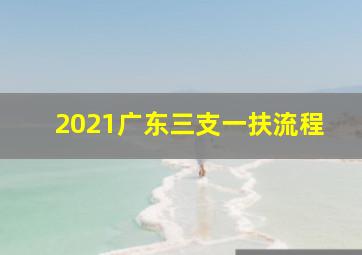 2021广东三支一扶流程